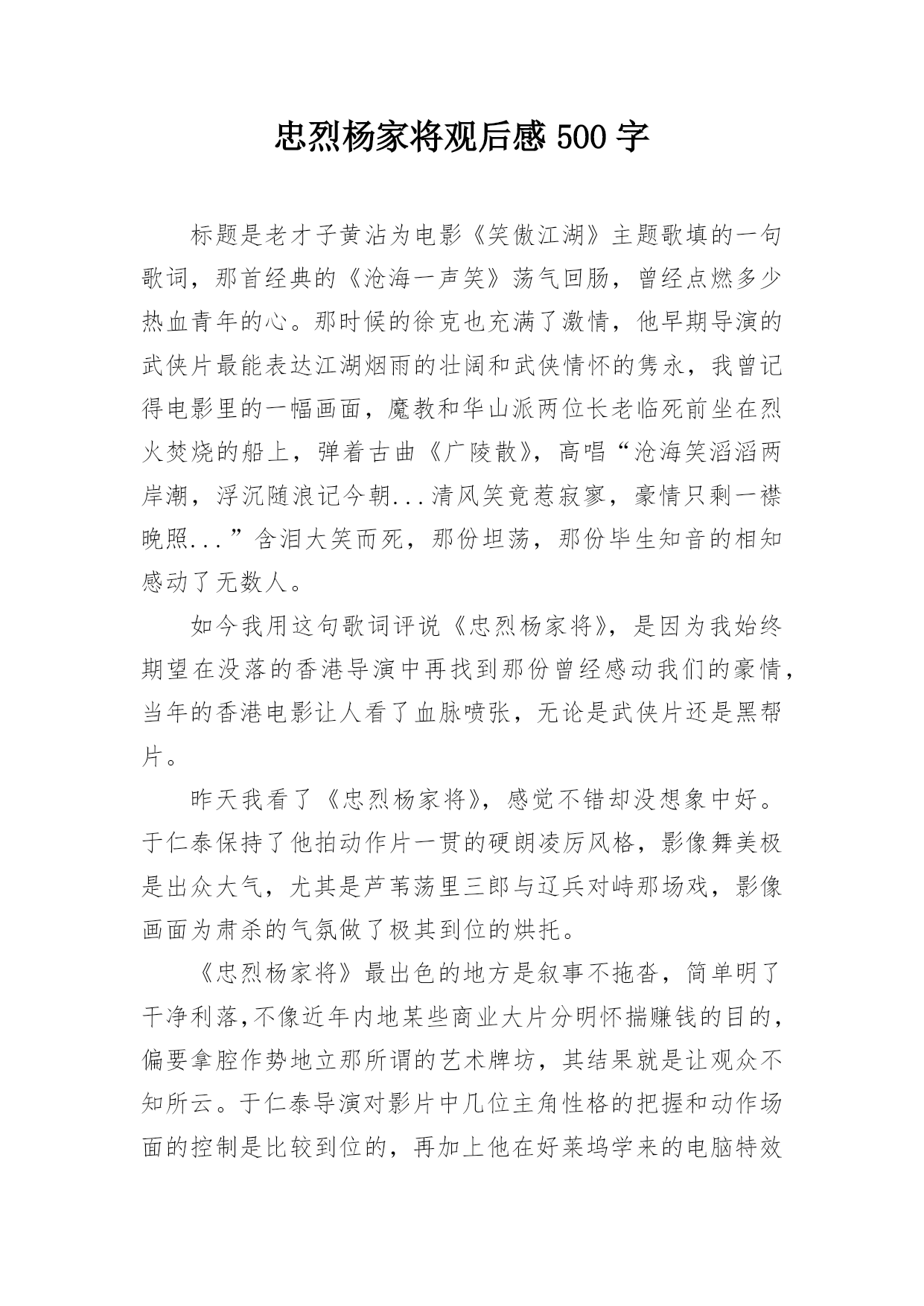 忠烈杨家将观后感 500 字

标题是老才子黄沾为电影《笑傲江湖》主题歌填的一句歌词，那首经典的《沧海一声笑》荡气回肠，曾经点燃多少热血青年的心。那时候的徐克也充满了激情，他早期导演的武侠片最能表达江湖烟雨的壮阔和武侠情怀的隽永，我曾记得电影里的一幅画面，魔教和华山派两位长老临死前坐在烈火焚烧的船上，弹着古曲《广陵散》，高唱“沧海笑滔滔两岸潮，浮沉随浪记今朝...清风笑竟惹寂寥，豪情只剩一襟晚照...”含泪大笑而死，那份坦荡，那份毕生知音的相知感动了无数人。

如今我用这句歌词评说《忠烈杨家将》，是因为我始终期望在没落的香港导演中再找到那份曾经感动我们的豪情，当年的香港电影让人看了血脉喷张，无论是武侠片还是黑帮片。

昨天我看了《忠烈杨家将》，感觉不错却没想象中好。于仁泰保持了他拍动作片一贯的硬朗凌厉风格，影像舞美极是出众大气，尤其是芦苇荡里三郎与辽兵对峙那场戏，影像画面为肃杀的气氛做了极其到位的烘托。

《忠烈杨家将》最出色的地方是叙事不拖沓，简单明了干净利落,不像近年内地某些商业大片分明怀揣赚钱的目的，偏要拿腔作势地立那所谓的艺术牌坊，其结果就是让观众不知所云。于仁泰导演对影片中几位主角性格的把握和动作场面的控制是比较到位的，再加上他在好莱坞学来的电脑特效